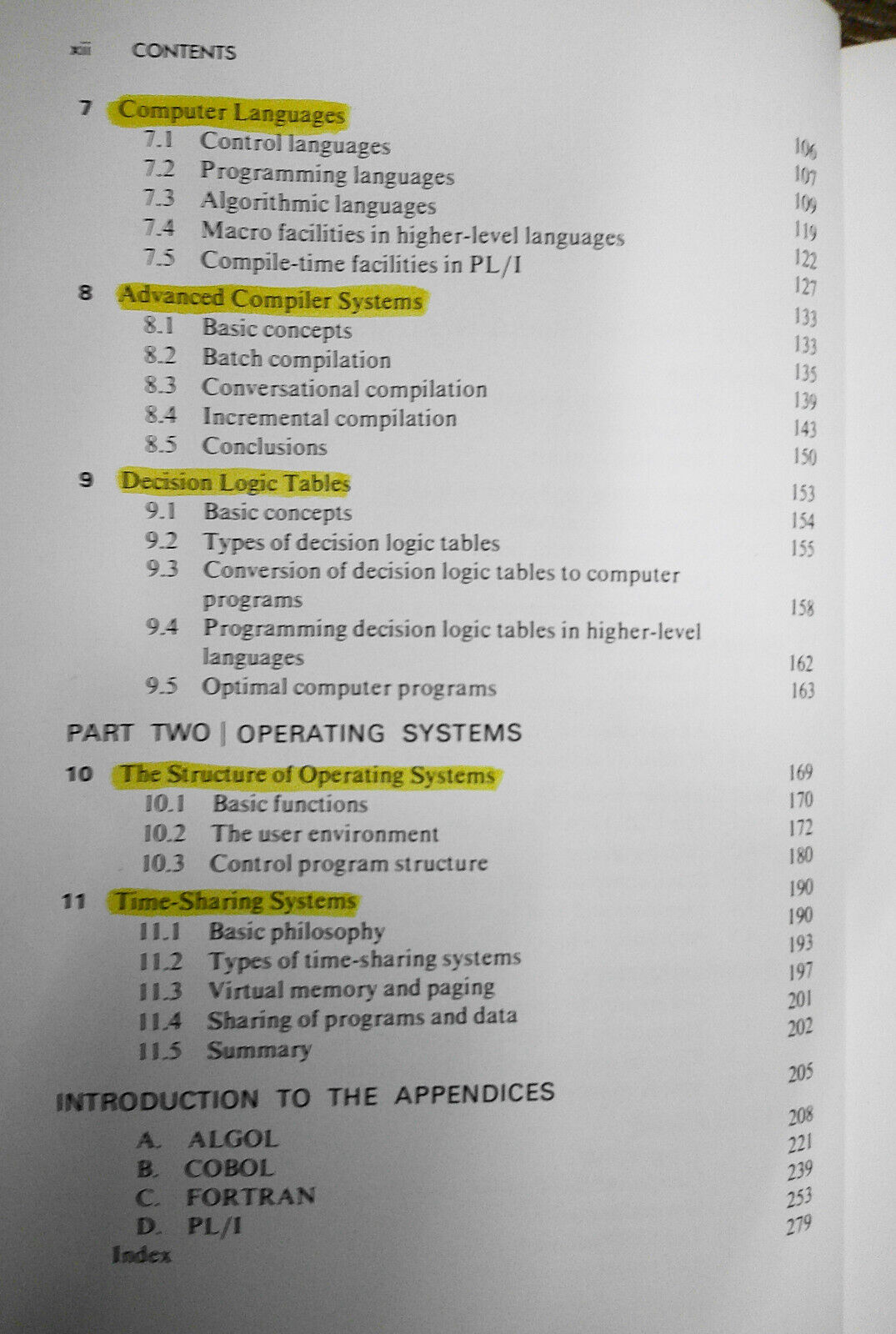 xii CONTENTS

7 Computer Languages 106
7.1 Control languages 107
7.2 Programming languages 109
7.3 Algorithmic languages 119
7.4 Macro facilities in higher-level languages 122
7.5 Compile-time facilities in PL/I 127

8 Advanced Compiler Systems 133
8.1 Basic concepts 133
8.2 Batch compilation 135
8.3 Conversational compilation 139
8.4 Incremental compilation 143
8.5 Conclusions 150

9 Decision Logic Tables 153
9.1 Basic concepts 154
9.2 Types of decision logic tables 155
9.3 Conversion of decision logic tables to computer programs 158
9.4 Programming decision logic tables in higher-level languages 162
9.5 Optimal computer programs 163

PART TWO | OPERATING SYSTEMS

10 The Structure of Operating Systems 169
10.1 Basic functions 170
10.2 The user environment 172
10.3 Control program structure 180

11 Time-Sharing Systems 190
11.1 Basic philosophy 190
11.2 Types of time-sharing systems 193
11.3 Virtual memory and paging 197
11.4 Sharing of programs and data 201
11.5 Summary 202

INTRODUCTION TO THE APPENDICES 205

A. ALGOL 208
B. COBOL 221
C. FORTRAN 239
D. PL/I 253
Index 279